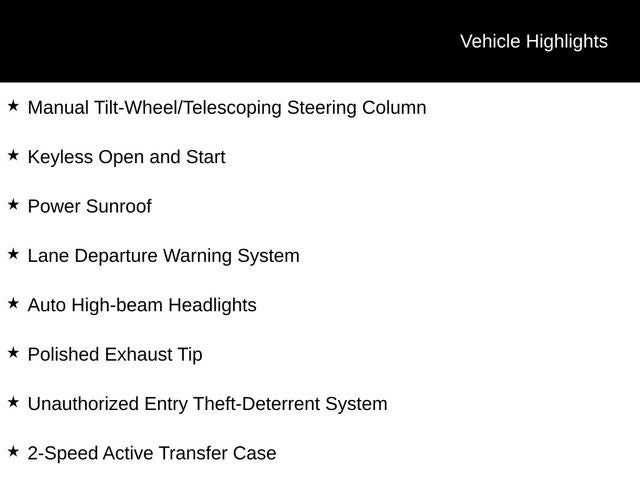 Vehicle Highlights

★ Manual Tilt-Wheel/Telescoping Steering Column

★ Keyless Open and Start

★ Power Sunroof

★ Lane Departure Warning System

★ Auto High-beam Headlights

★ Polished Exhaust Tip

★ Unauthorized Entry Theft-Deterrent System

★ 2-Speed Active Transfer Case